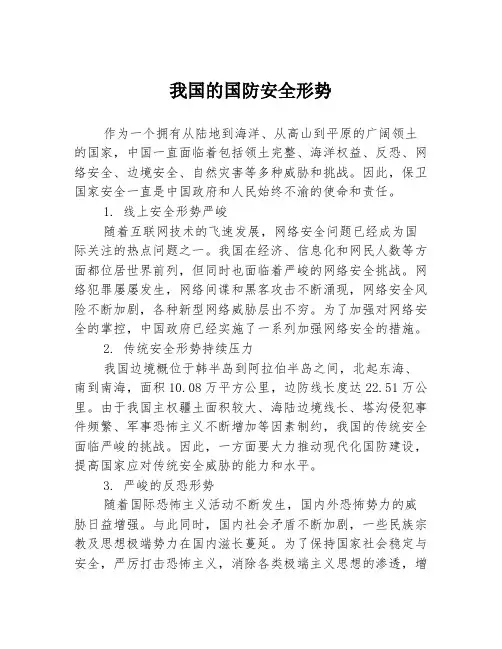 我国的国防安全形势

作为一个拥有从陆地到海洋、从高山到平原的广阔领土的国家，中国一直面临着包括领土完整、海洋权益、反恐、网络安全、边境安全、自然灾害等多种威胁和挑战。因此，保卫国家安全一直是中国政府和人民始终不渝的使命和责任。

1. 线上安全形势严峻

随着互联网技术的飞速发展，网络安全问题已经成为国际关注的热点问题之一。我国在经济、信息化和网民人数等方面都位居世界前列，但同时也面临着严峻的网络安全挑战。网络犯罪屡屡发生，网络间谍和黑客攻击不断涌现，网络安全风险不断加剧，各种新型网络威胁层出不穷。为了加强对网络安全的掌控，中国政府已经实施了一系列加强网络安全的措施。

2. 传统安全形势持续压力

我国边境概位于韩半岛到阿拉伯半岛之间，北起东海、南到南海，面积10.08万平方公里，边防线长度达22.51万公里。由于我国主权疆土面积较大、海陆边境线长、塔沟侵犯事件频繁、军事恐怖主义不断增加等因素制约，我国的传统安全面临严峻的挑战。因此，一方面要大力推动现代化国防建设，提高国家应对传统安全威胁的能力和水平。

3. 严峻的反恐形势

随着国际恐怖主义活动不断发生，国内外恐怖势力的威胁日益增强。与此同时，国内社会矛盾不断加剧，一些民族宗教及思想极端势力在国内滋长蔓延。为了保持国家社会稳定与安全，严厉打击恐怖主义，消除各类极端主义思想的渗透，增